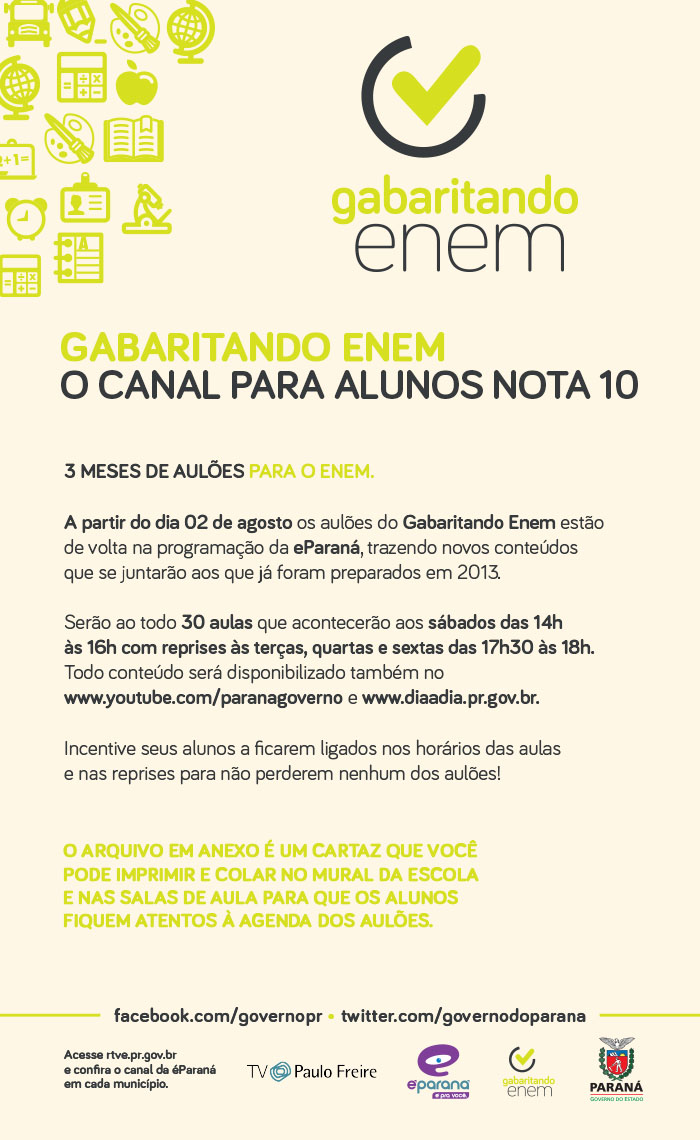 gabaritando
enem

GABARITANDO ENEM
O CANAL PARA ALUNOS NOTA 10

3 MESES DE AULÕES PARA O ENEM.

A partir do dia 02 de agosto os aulões do Gabaritando Enem estão de volta na programação da eParaná, trazendo novos conteúdos que se juntarão aos que já foram preparados em 2013.

Serão ao todo 30 aulas que acontecerão aos sábados das 14h às 16h com reprises às terças, quartas e sextas das 17h30 às 18h. Todo conteúdo será disponibilizado também no www.youtube.com/paranagoverno e www.diaadia.pr.gov.br.

Incentive seus alunos a ficarem ligados nos horários das aulas e nas reprises para não perderem nenhum dos aulões!

O ARQUIVO EM ANEXO É UM CARTAZ QUE VOCÊ PODE IMPRIMIR E COLAR NO MURAL DA ESCOLA E NAS SALAS DE AULA PARA QUE OS ALUNOS FIQUEM ATENTOS À AGENDA DOS AULÕES.

facebook.com/governopr • twitter.com/governodoparana

Acesse rtve.pr.gov.br e confira o canal da éParaná em cada município.

TV Paulo Freire

eparaná é pra você.

gabaritando enem

PARANÁ
GOVERNO DO ESTADO